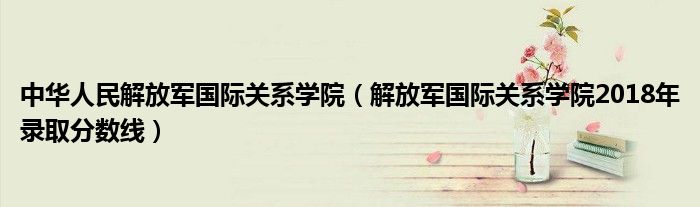 中华人民解放军国际关系学院（解放军国际关系学院2018年录取分数线）